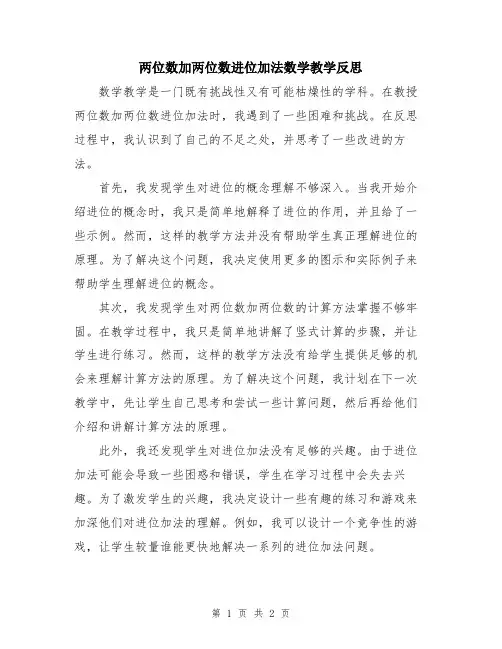 两位数加两位数进位加法数学教学反思

数学教学是一门既有挑战性又有可能枯燥性的学科。在教授两位数加两位数进位加法时，我遇到了一些困难和挑战。在反思过程中，我认识到了自己的不足之处，并思考了一些改进的方法。

首先，我发现学生对进位的概念理解不够深入。当我开始介绍进位的概念时，我只是简单地解释了进位的作用，并且给了一些示例。然而，这样的教学方法并没有帮助学生真正理解进位的原理。为了解决这个问题，我决定使用更多的图示和实际例子来帮助学生理解进位的概念。

其次，我发现学生对两位数加两位数的计算方法掌握不够牢固。在教学过程中，我只是简单地讲解了竖式计算的步骤，并让学生进行练习。然而，这样的教学方法没有给学生提供足够的机会来理解计算方法的原理。为了解决这个问题，我计划在下一次教学中，先让学生自己思考和尝试一些计算问题，然后再给他们介绍和讲解计算方法的原理。

此外，我还发现学生对进位加法没有足够的兴趣。由于进位加法可能会导致一些困惑和错误，学生在学习过程中会失去兴趣。为了激发学生的兴趣，我决定设计一些有趣的练习和游戏来加深他们对进位加法的理解。例如，我可以设计一个竞争性的游戏，让学生较量谁能更快地解决一系列的进位加法问题。

第 1 页 共 2 页